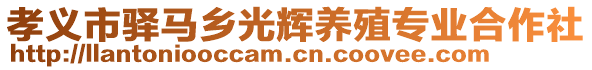 孝义市驿马乡光辉养殖专业合作社
http://llantoniooccam.cn.coovee.com